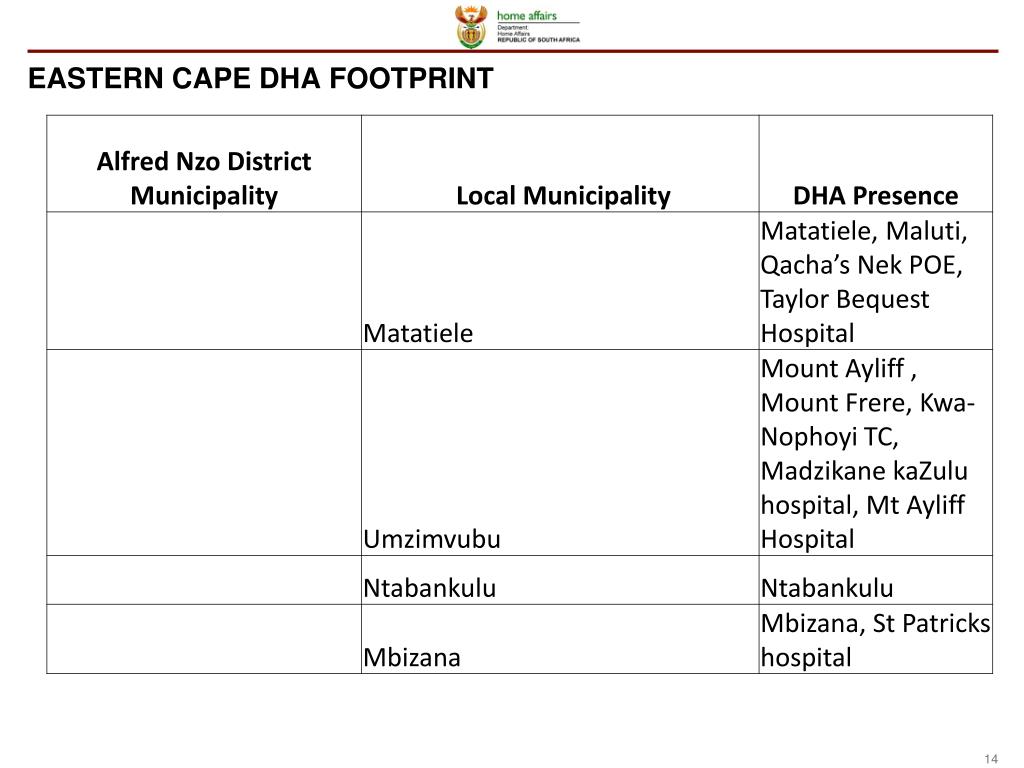 home affairs
Department:
Home Affairs
REPUBLIC OF SOUTH AFRICA

EASTERN CAPE DHA FOOTPRINT

| Alfred Nzo District Municipality | Local Municipality | DHA Presence |
|---|---|---|
| | Matatiele | Matatiele, Maluti, Qacha’s Nek POE, Taylor Bequest Hospital |
| | Umzimvubu | Mount Ayliff , Mount Frere, Kwa-Nophoyi TC, Madzikane kaZulu hospital, Mt Ayliff Hospital |
| | Ntabankulu | Ntabankulu |
| | Mbizana | Mbizana, St Patricks hospital |

14